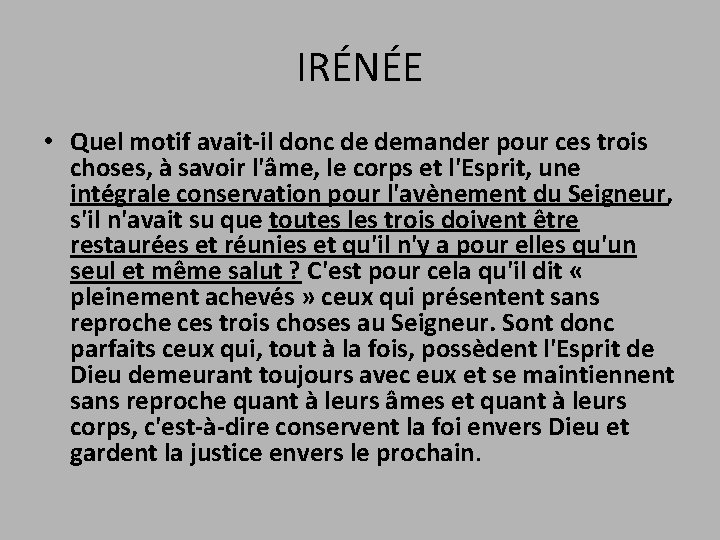 IRÉNÉE

• Quel motif avait-il donc de demander pour ces trois choses, à savoir l'âme, le corps et l'Esprit, une intégrale conservation pour l'avènement du Seigneur, s'il n'avait su que toutes les trois doivent être restaurées et réunies et qu'il n'y a pour elles qu'un seul et même salut ? C'est pour cela qu'il dit « pleinement achevés » ceux qui présentent sans reproche ces trois choses au Seigneur. Sont donc parfaits ceux qui, tout à la fois, possèdent l'Esprit de Dieu demeurant toujours avec eux et se maintiennent sans reproche quant à leurs âmes et quant à leurs corps, c'est-à-dire conservent la foi envers Dieu et gardent la justice envers le prochain.